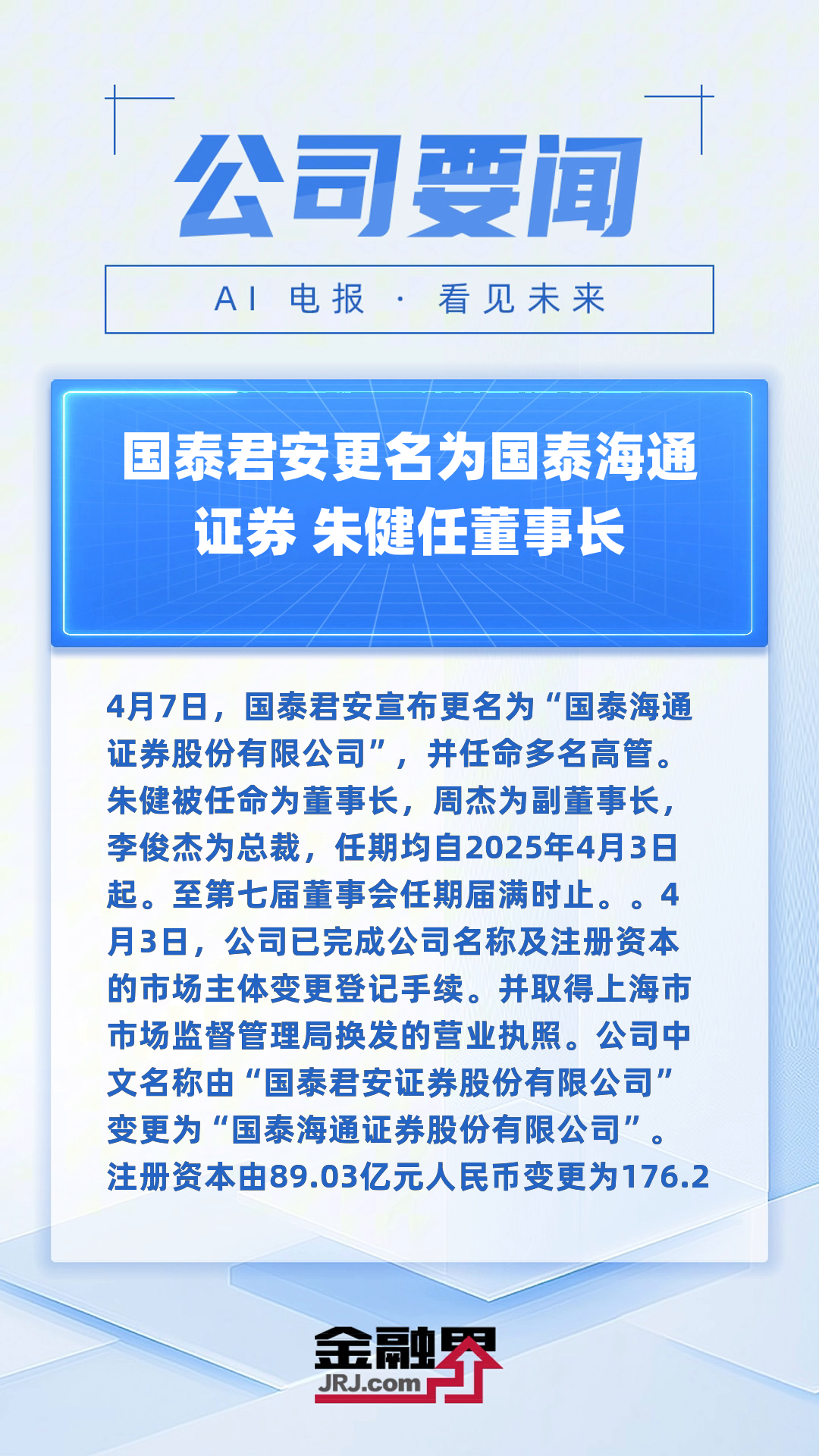 公司要闻

AI 电报 · 看见未来

国泰君安更名为国泰海通证券 朱健任董事长

4月7日，国泰君安宣布更名为“国泰海通证券股份有限公司”，并任命多名高管。朱健被任命为董事长，周杰为副董事长，李俊杰为总裁，任期均自2025年4月3日起。至第七届董事会任期届满时止。。4月3日，公司已完成公司名称及注册资本的市场主体变更登记手续。并取得上海市市场监督管理局换发的营业执照。公司中文名称由“国泰君安证券股份有限公司”变更为“国泰海通证券股份有限公司”。注册资本由89.03亿元人民币变更为176.2

金融界
JRJ.com